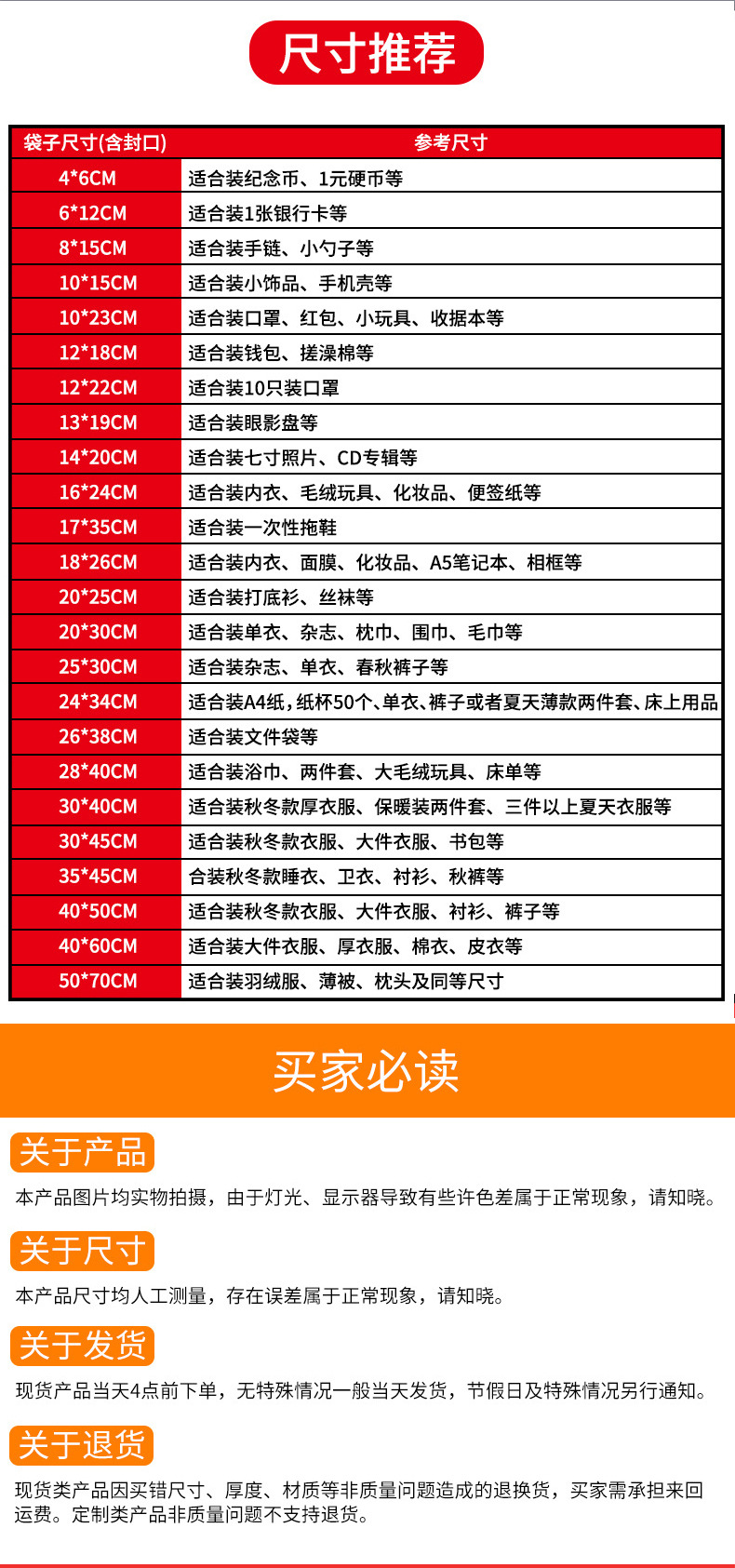 尺寸推荐

| 袋子尺寸(含封口) | 参考尺寸 |
|---|---|
| 4*6CM | 适合装纪念币、1元硬币等 |
| 6*12CM | 适合装1张银行卡等 |
| 8*15CM | 适合装手链、小勺子等 |
| 10*15CM | 适合装小饰品、手机壳等 |
| 10*23CM | 适合装口罩、红包、小玩具、收据本等 |
| 12*18CM | 适合装钱包、搓澡棉等 |
| 12*22CM | 适合装10只装口罩 |
| 13*19CM | 适合装眼影盘等 |
| 14*20CM | 适合装七寸照片、CD专辑等 |
| 16*24CM | 适合装内衣、毛绒玩具、化妆品、便签纸等 |
| 17*35CM | 适合装一次性拖鞋 |
| 18*26CM | 适合装内衣、面膜、化妆品、A5笔记本、相框等 |
| 20*25CM | 适合装打底衫、丝袜等 |
| 20*30CM | 适合装单衣、杂志、枕巾、围巾、毛巾等 |
| 25*30CM | 适合装杂志、单衣、春秋裤子等 |
| 24*34CM | 适合装A4纸,纸杯50个、单衣、裤子或者夏天薄款两件套、床上用品 |
| 26*38CM | 适合装文件袋等 |
| 28*40CM | 适合装浴巾、两件套、大毛绒玩具、床单等 |
| 30*40CM | 适合装秋冬款厚衣服、保暖装两件套、三件以上夏天衣服等 |
| 30*45CM | 适合装秋冬款衣服、大件衣服、书包等 |
| 35*45CM | 合装秋冬款睡衣、卫衣、衬衫、秋裤等 |
| 40*50CM | 适合装秋冬款衣服、大件衣服、衬衫、裤子等 |
| 40*60CM | 适合装大件衣服、厚衣服、棉衣、皮衣等 |
| 50*70CM | 适合装羽绒服、薄被、枕头及同等尺寸 |

买家必读

关于产品
本产品图片均实物拍摄，由于灯光、显示器导致有些许色差属于正常现象，请知晓。

关于尺寸
本产品尺寸均人工测量，存在误差属于正常现象，请知晓。

关于发货
现货产品当天4点前下单，无特殊情况一般当天发货，节假日及特殊情况另行通知。

关于退货
现货类产品因买错尺寸、厚度、材质等非质量问题造成的退换货，买家需承担来回运费。定制类产品非质量问题不支持退货。